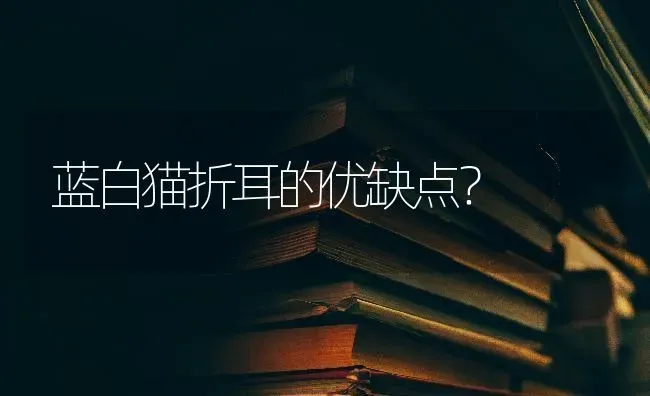 蓝白猫折耳的优缺点?